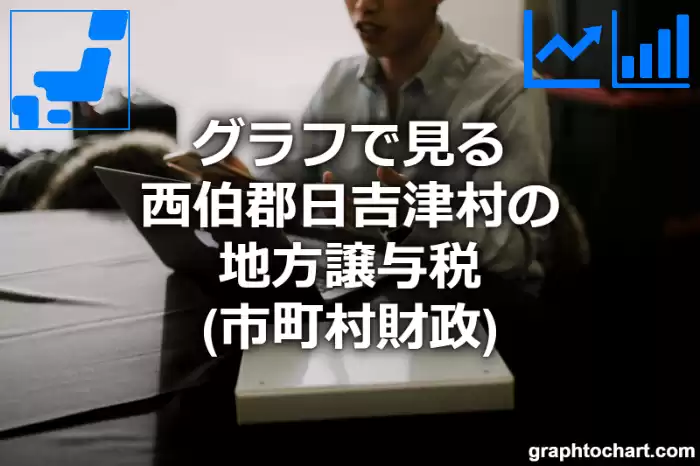 グラフで見る
西伯郡日吉津村の
地方譲与税
(市町村財政)

graphtochart.com